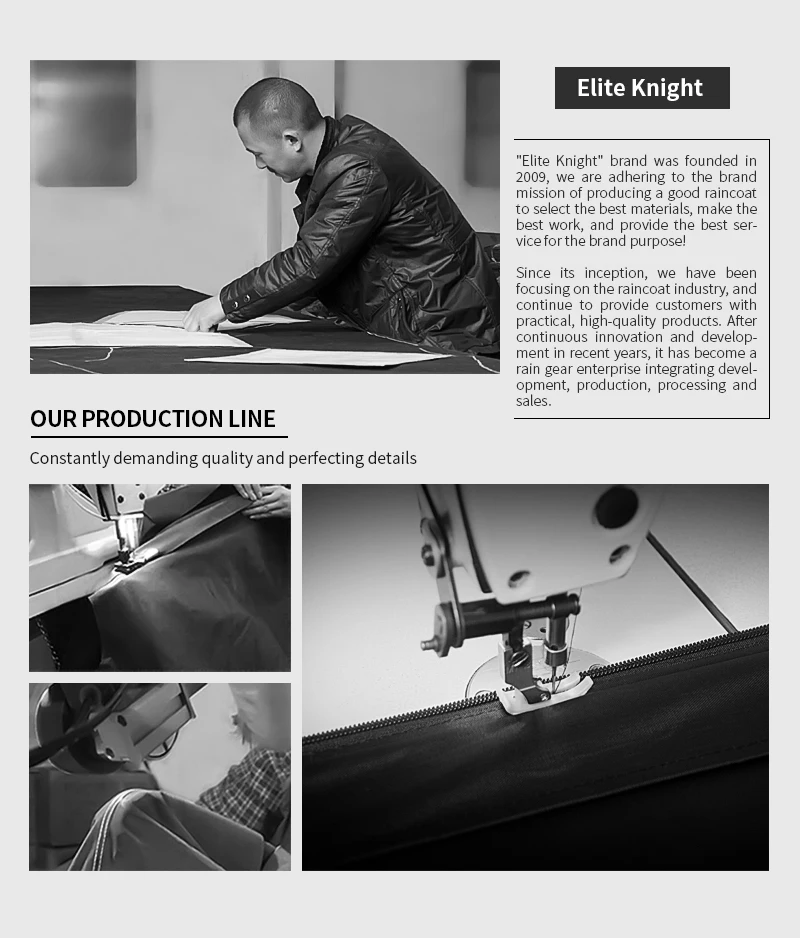 Elite Knight

"Elite Knight" brand was founded in 2009, we are adhering to the brand mission of producing a good raincoat to select the best materials, make the best work, and provide the best service for the brand purpose!

Since its inception, we have been focusing on the raincoat industry, and continue to provide customers with practical, high-quality products. After continuous innovation and development in recent years, it has become a rain gear enterprise integrating development, production, processing and sales.

OUR PRODUCTION LINE

Constantly demanding quality and perfecting details